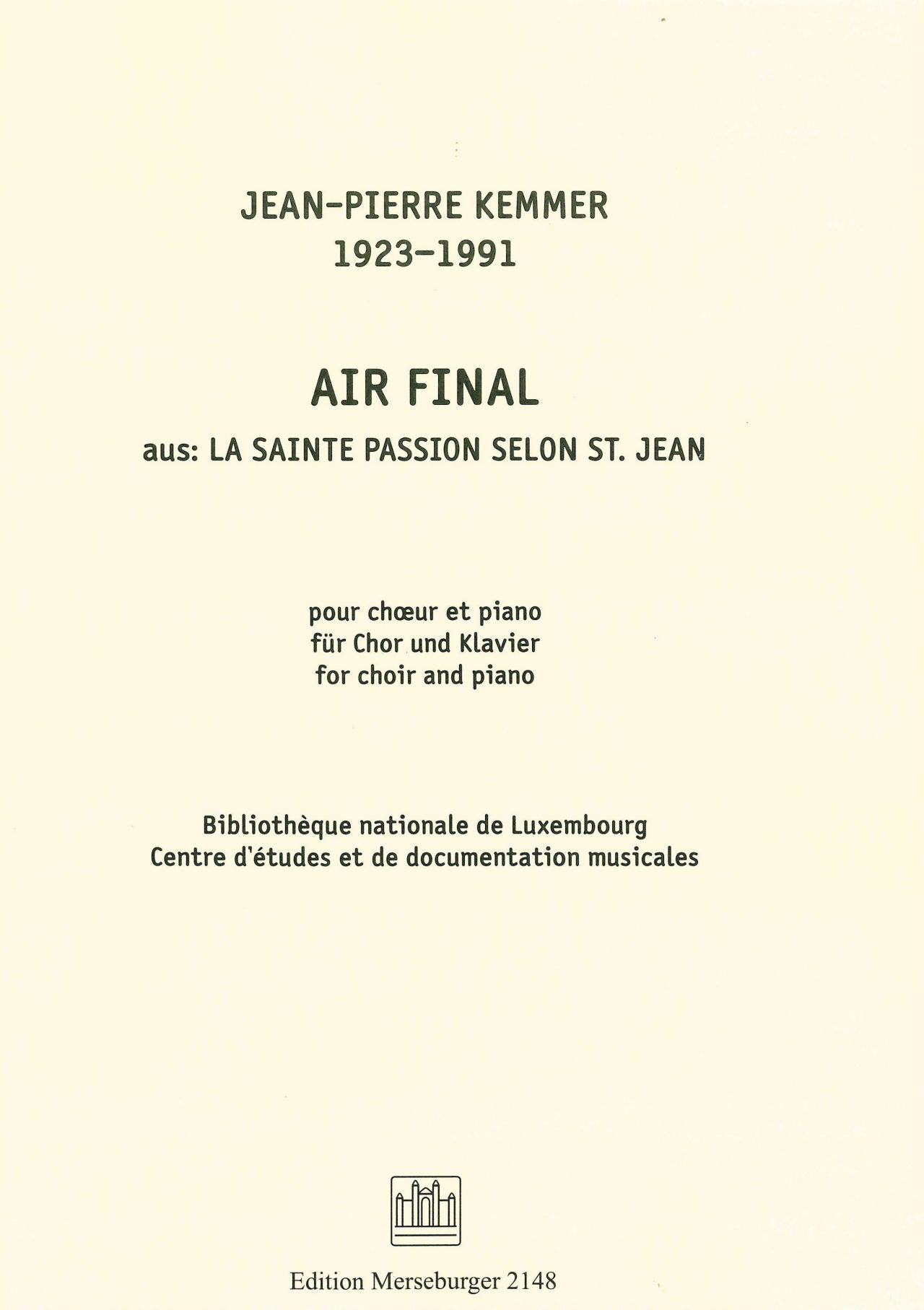 JEAN-PIERRE KEMMER
1923-1991

AIR FINAL
aus: LA SAINTE PASSION SELON ST. JEAN

pour chœur et piano
für Chor und Klavier
for choir and piano

Bibliothèque nationale de Luxembourg
Centre d'études et de documentation musicales

Edition Merseburger 2148